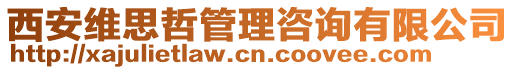 西安维思哲管理咨询有限公司
http://xajulietlaw.cn.coovee.com